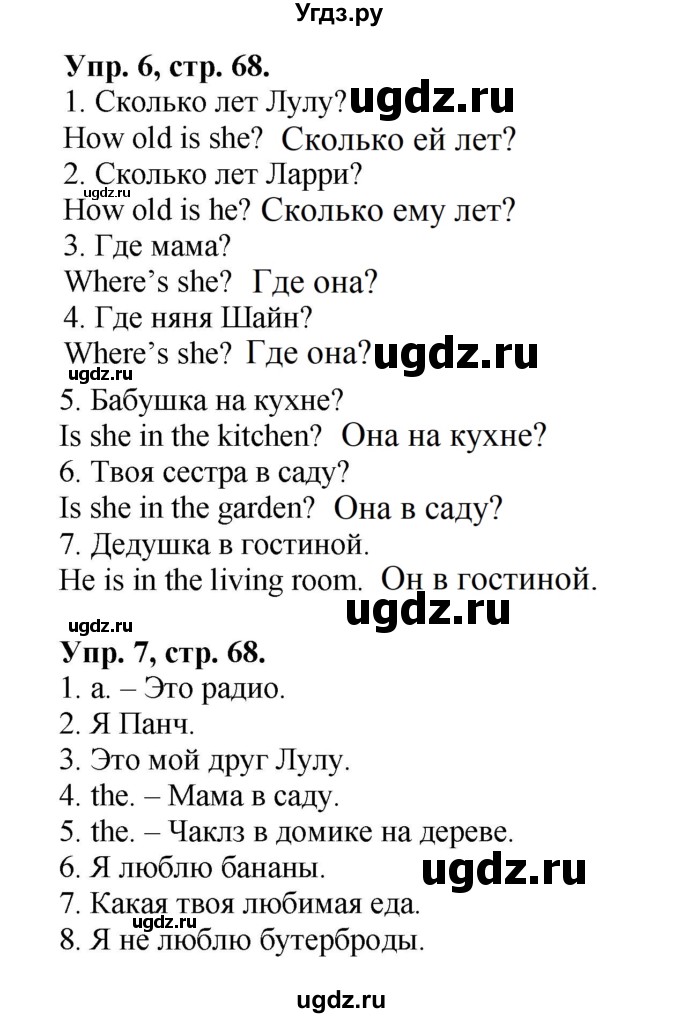 Угдз.ру

Упр. 6, стр. 68.
1. Сколько лет Лулу? ugdz.ru
How old is she? Сколько ей лет?
2. Сколько лет Ларри?
ugdz.ru
How old is he? Сколько ему лет?
3. Где мама?
Where's she? Где она?
4. Где няня Шайн?
Where's she? Где она? ugdz.ru
ugdz.ru
5. Бабушка на кухне?
Is she in the kitchen? Она на кухне?
6. Твоя сестра в саду?
Is she in the garden? Она в саду?
7. Дедушка в гостиной.
He is in the living room. Он в гостиной.
ugdz.ru
ugdz.ru

Упр. 7, стр. 68.
1. a. – Это радио.
2. Я Панч.
3. Это мой друг Лулу.
4. the. – Мама в саду.
5. the. – Чаклз в домике на дереве.
6. Я люблю бананы. ugdz.ru
7. Какая твоя любимая еда.
8. Я не люблю бутерброды.

ugdz.ru